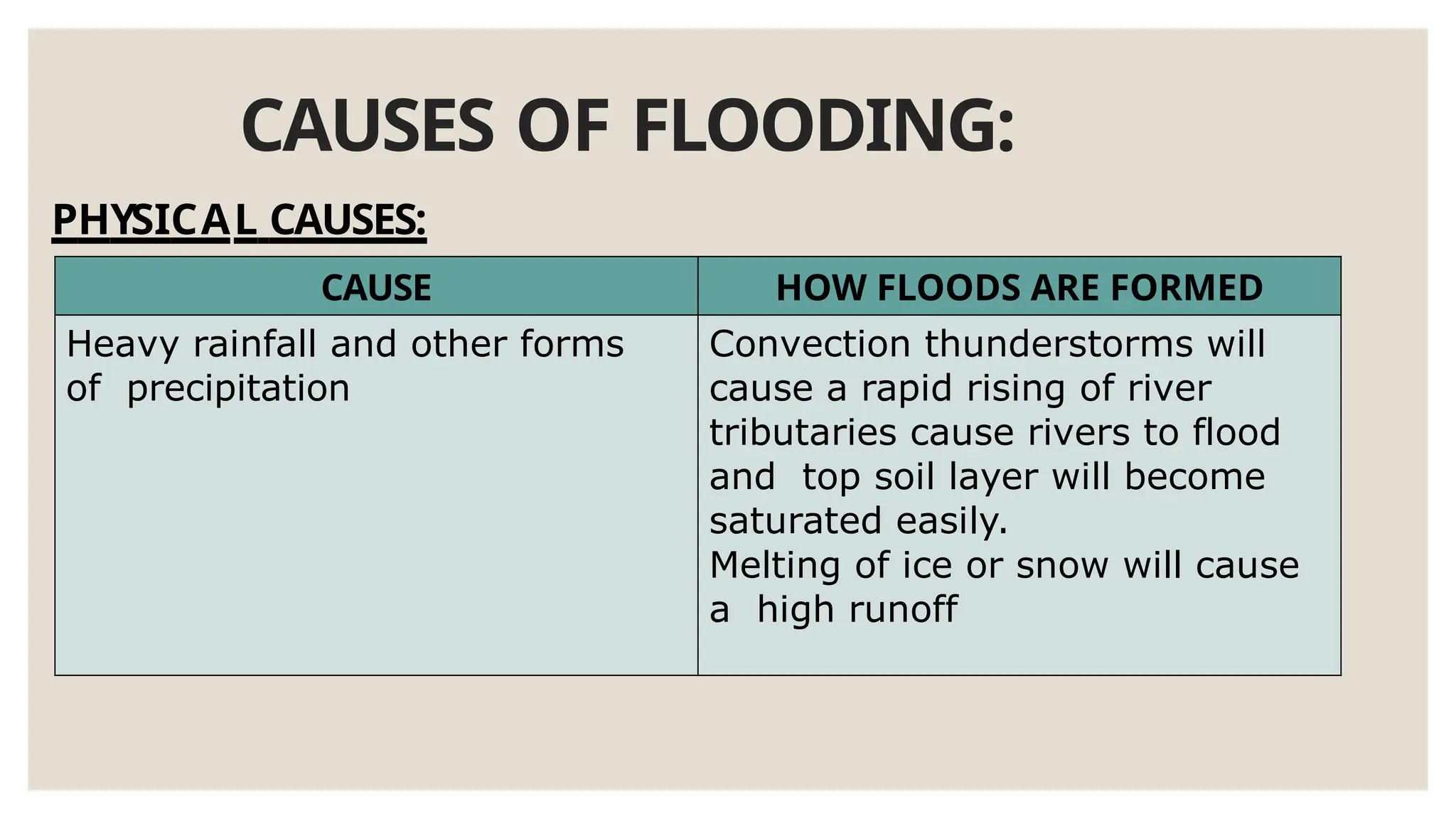 CAUSES OF FLOODING:

PHYSICAL CAUSES:

| CAUSE | HOW FLOODS ARE FORMED |
|---|---|
| Heavy rainfall and other forms of precipitation | Convection thunderstorms will cause a rapid rising of river tributaries cause rivers to flood and top soil layer will become saturated easily. Melting of ice or snow will cause a high runoff |